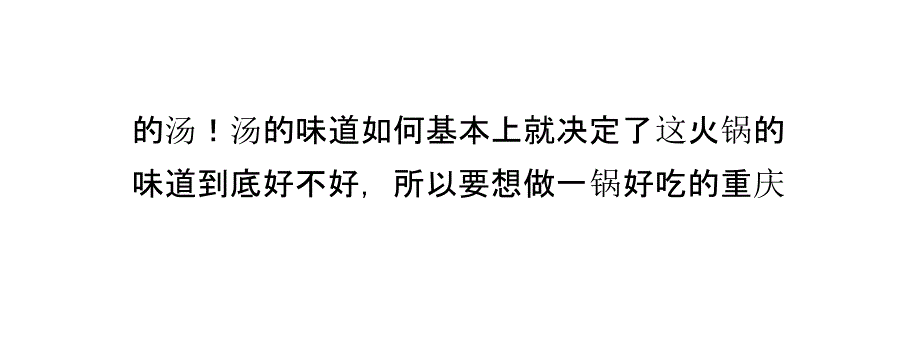 的汤！汤的味道如何基本上就决定了这火锅的味道到底好不好，所以要想做一锅好吃的重庆